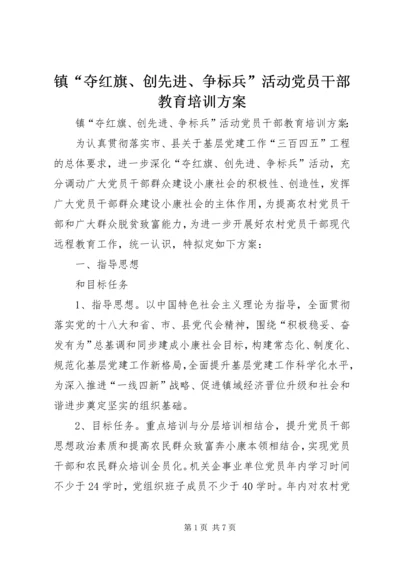 镇“夺红旗、创先进、争标兵”活动党员干部教育培训方案

镇“夺红旗、创先进、争标兵”活动党员干部教育培训方案：

为认真贯彻落实市、县关于基层党建工作“三百四五”工程的总体要求，进一步深化“夺红旗、创先进、争标兵”活动，充分调动广大党员干部群众建设小康社会的积极性、创造性，发挥广大党员干部群众建设小康社会的主体作用，为提高农村党员干部和广大群众脱贫致富能力，为进一步开展好农村党员干部现代远程教育工作，统一认识，特拟定如下方案：

一、指导思想

和目标任务

1、指导思想。以中国特色社会主义理论为指导，全面贯彻落实党的十八大和省、市、县党代会精神，围绕“积极稳妥、奋发有为”总基调和同步建成小康社会目标，构建常态化、制度化、规范化基层党建工作新格局，全面提升基层党建工作科学化水平，为深入推进“一线四新”战略、促进镇域经济晋位升级和社会和谐进步奠定坚实的组织基础。

2、目标任务。重点培训与分层培训相结合，提升党员干部思想政治素质和提高农民群众致富奔小康本领相结合，实现党员干部和农民群众培训全员化。机关企事业单位党员年内学习时间不少于24学时，党组织班子成员不少于40学时。年内对农村党

第1页 共7页